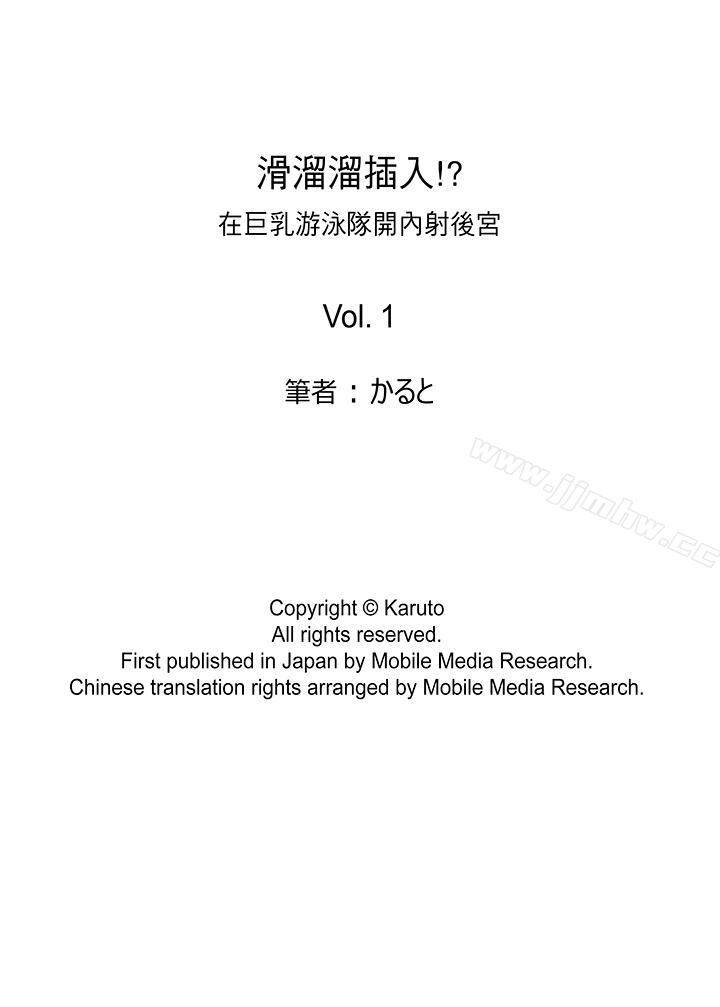 滑溜溜插入!?
在巨乳游泳隊開內射後宮

Vol. 1

筆者：かると

www.jjmhw.cc

Copyright © Karuto
All rights reserved.
First published in Japan by Mobile Media Research.
Chinese translation rights arranged by Mobile Media Research.